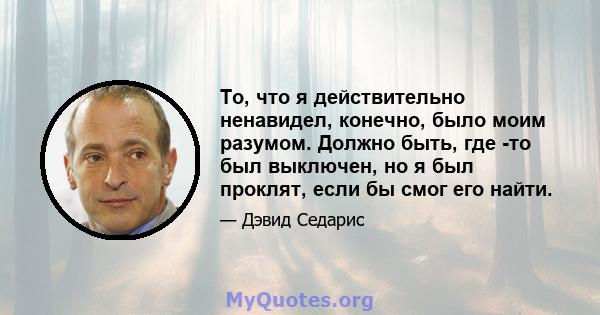 То, что я действительно ненавидел, конечно, было моим разумом. Должно быть, где -то был выключен, но я был проклят, если бы смог его найти.

— Дэвид Седарис

MyQuotes.org